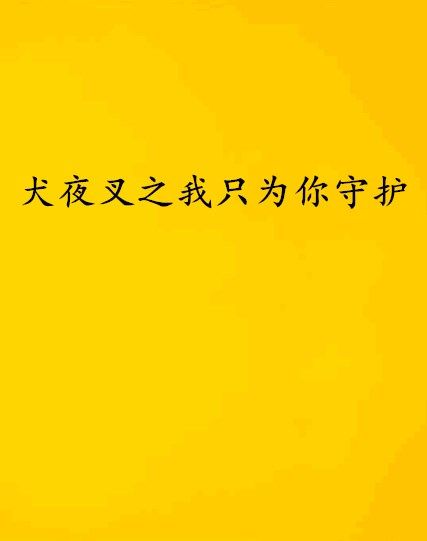 犬夜叉之我只为你守护